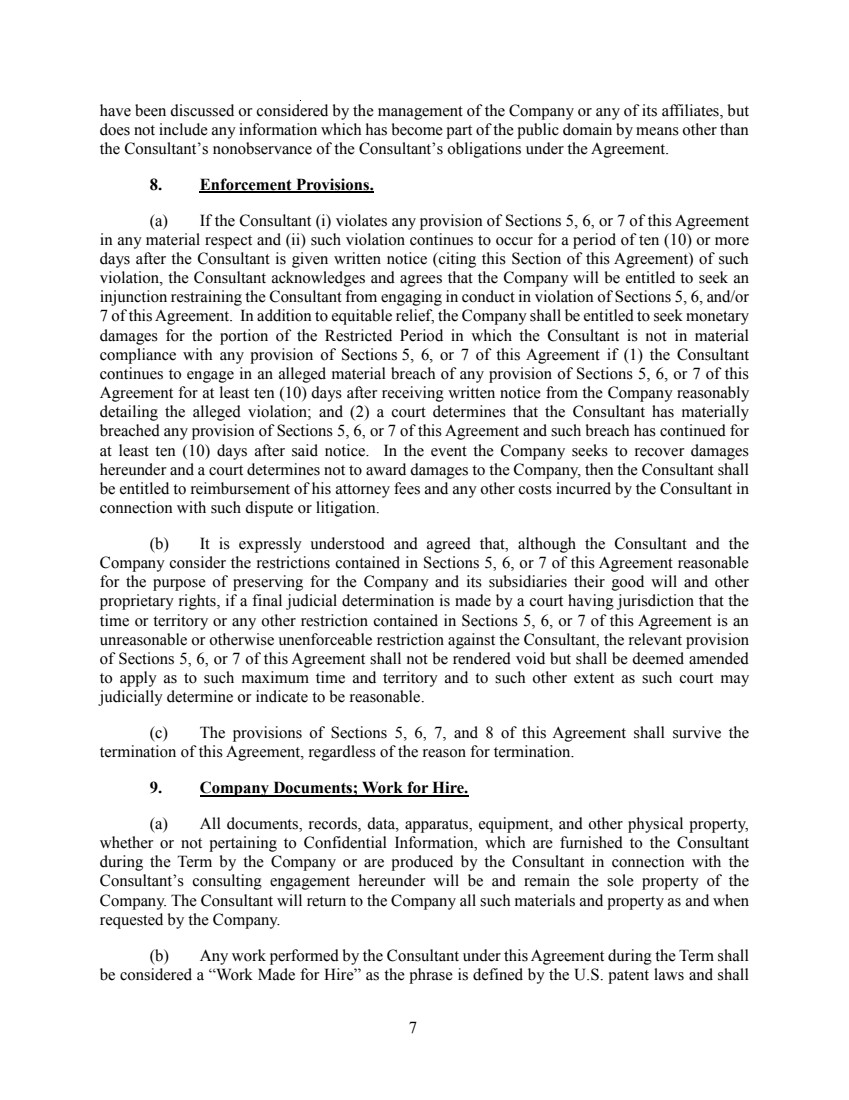 have been discussed or considered by the management of the Company or any of its affiliates, but does not include any information which has become part of the public domain by means other than the Consultant's nonobservance of the Consultant's obligations under the Agreement.

8. Enforcement Provisions.

(a) If the Consultant (i) violates any provision of Sections 5, 6, or 7 of this Agreement in any material respect and (ii) such violation continues to occur for a period of ten (10) or more days after the Consultant is given written notice (citing this Section of this Agreement) of such violation, the Consultant acknowledges and agrees that the Company will be entitled to seek an injunction restraining the Consultant from engaging in conduct in violation of Sections 5, 6, and/or 7 of this Agreement. In addition to equitable relief, the Company shall be entitled to seek monetary damages for the portion of the Restricted Period in which the Consultant is not in material compliance with any provision of Sections 5, 6, or 7 of this Agreement if (1) the Consultant continues to engage in an alleged material breach of any provision of Sections 5, 6, or 7 of this Agreement for at least ten (10) days after receiving written notice from the Company reasonably detailing the alleged violation; and (2) a court determines that the Consultant has materially breached any provision of Sections 5, 6, or 7 of this Agreement and such breach has continued for at least ten (10) days after said notice. In the event the Company seeks to recover damages hereunder and a court determines not to award damages to the Company, then the Consultant shall be entitled to reimbursement of his attorney fees and any other costs incurred by the Consultant in connection with such dispute or litigation.

(b) It is expressly understood and agreed that, although the Consultant and the Company consider the restrictions contained in Sections 5, 6, or 7 of this Agreement reasonable for the purpose of preserving for the Company and its subsidiaries their good will and other proprietary rights, if a final judicial determination is made by a court having jurisdiction that the time or territory or any other restriction contained in Sections 5, 6, or 7 of this Agreement is an unreasonable or otherwise unenforceable restriction against the Consultant, the relevant provision of Sections 5, 6, or 7 of this Agreement shall not be rendered void but shall be deemed amended to apply as to such maximum time and territory and to such other extent as such court may judicially determine or indicate to be reasonable.

(c) The provisions of Sections 5, 6, 7, and 8 of this Agreement shall survive the termination of this Agreement, regardless of the reason for termination.

9. Company Documents; Work for Hire.

(a) All documents, records, data, apparatus, equipment, and other physical property, whether or not pertaining to Confidential Information, which are furnished to the Consultant during the Term by the Company or are produced by the Consultant in connection with the Consultant's consulting engagement hereunder will be and remain the sole property of the Company. The Consultant will return to the Company all such materials and property as and when requested by the Company.

(b) Any work performed by the Consultant under this Agreement during the Term shall be considered a "Work Made for Hire" as the phrase is defined by the U.S. patent laws and shall

7